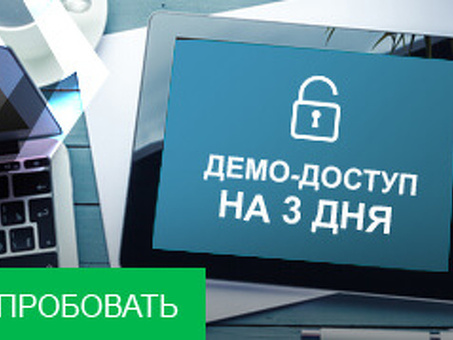 ДЕМО-ДОСТУП НА 3 ДНЯ

ПРОБОВАТЬ